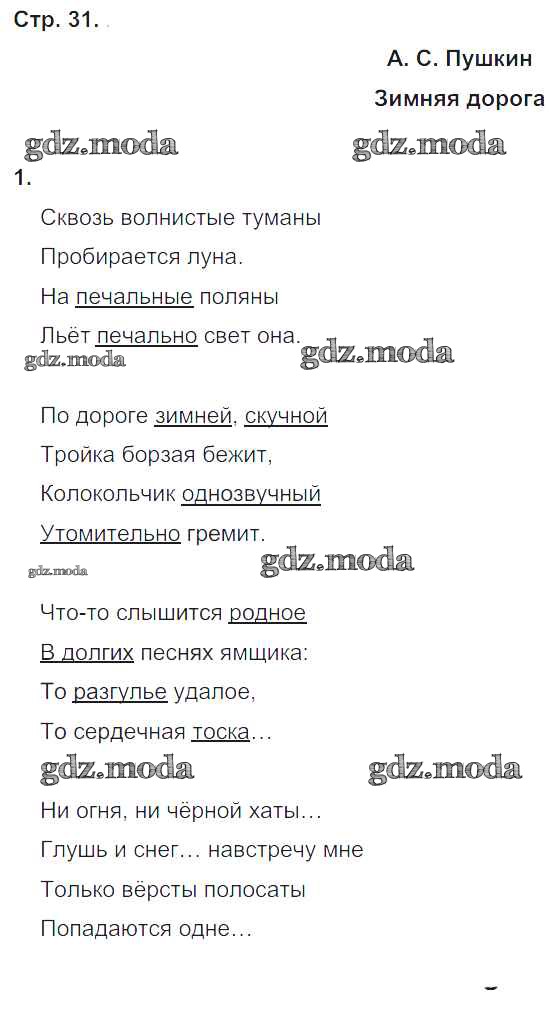 Стр. 31.

А. С. Пушкин

Зимняя дорога

1.

Сквозь волнистые туманы
Пробирается луна.
На печальные поляны
Льёт печально свет она.

По дороге зимней, скучной
Тройка борзая бежит,
Колокольчик однозвучный
Утомительно гремит.

Что-то слышится родное
В долгих песнях ямщика:
То разгулье удалое,
То сердечная тоска…

Ни огня, ни чёрной хаты…
Глушь и снег… навстречу мне
Только вёрсты полосаты
Попадаются одне…

gdz.moda